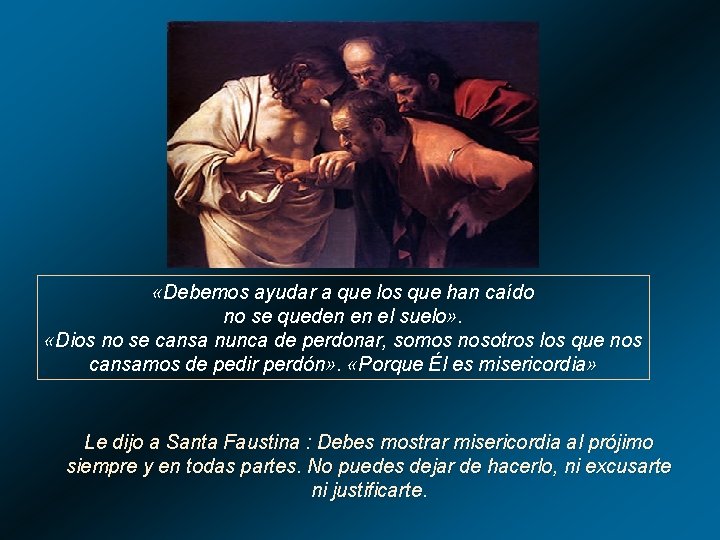 «Debemos ayudar a que los que han caído no se queden en el suelo».
«Dios no se cansa nunca de perdonar, somos nosotros los que nos cansamos de pedir perdón». «Porque Él es misericordia»

Le dijo a Santa Faustina : Debes mostrar misericordia al prójimo siempre y en todas partes. No puedes dejar de hacerlo, ni excusarte ni justificarte.